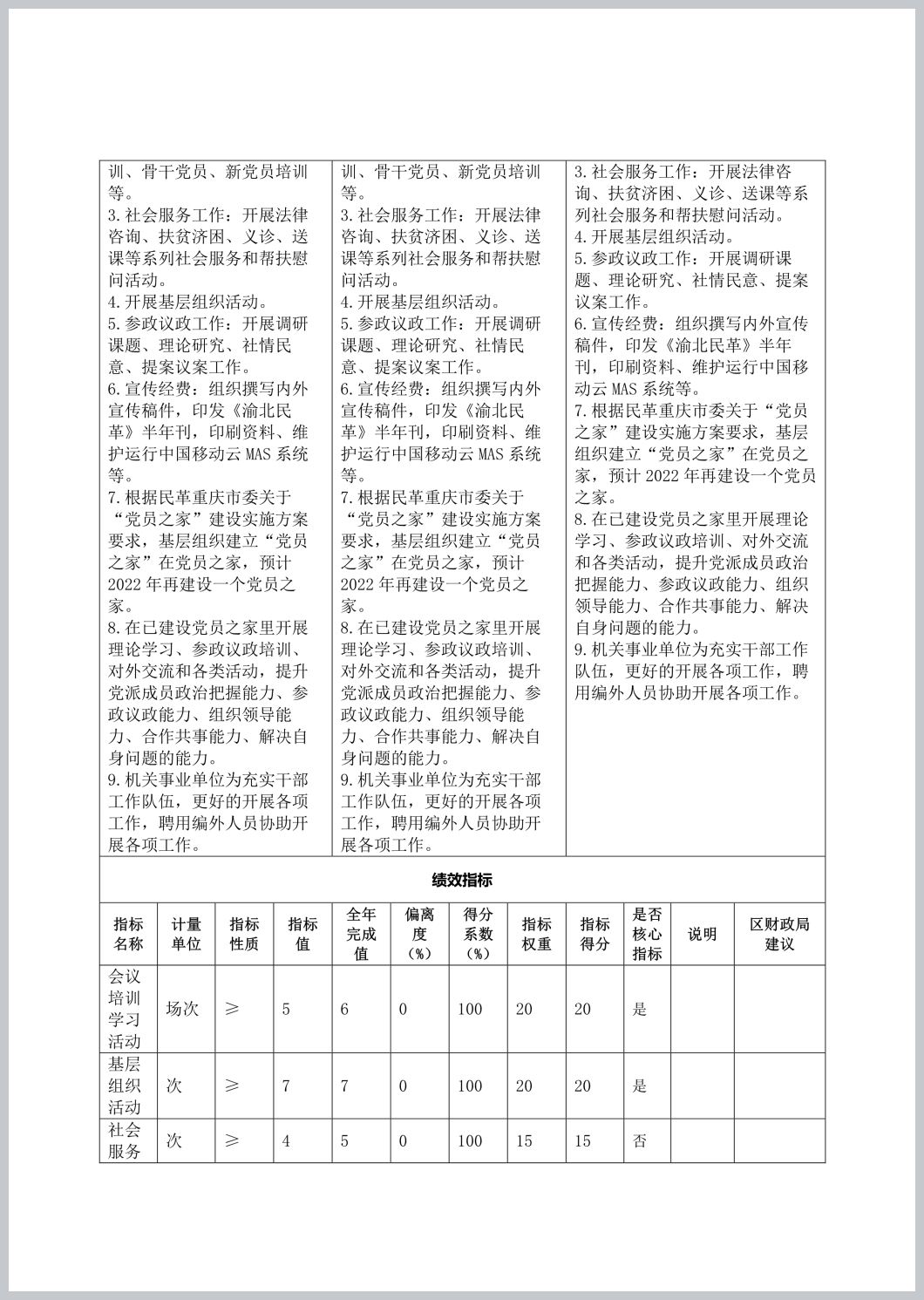 训、骨干党员、新党员培训等。
3.社会服务工作：开展法律咨询、扶贫济困、义诊、送课等系列社会服务和帮扶慰问活动。
4.开展基层组织活动。
5.参政议政工作：开展调研课题、理论研究、社情民意、提案议案工作。
6.宣传经费：组织撰写内外宣传稿件，印发《渝北民革》半年刊，印刷资料、维护运行中国移动云 MAS 系统等。
7.根据民革重庆市委关于“党员之家”建设实施方案要求，基层组织建立“党员之家”在党员之家，预计 2022 年再建设一个党员之家。
8.在已建设党员之家里开展理论学习、参政议政培训、对外交流和各类活动，提升党派成员政治把握能力、参政议政能力、组织领导能力、合作共事能力、解决自身问题的能力。
9.机关事业单位为充实干部工作队伍，更好的开展各项工作，聘用编外人员协助开展各项工作。

训、骨干党员、新党员培训等。
3.社会服务工作：开展法律咨询、扶贫济困、义诊、送课等系列社会服务和帮扶慰问活动。
4.开展基层组织活动。
5.参政议政工作：开展调研课题、理论研究、社情民意、提案议案工作。
6.宣传经费：组织撰写内外宣传稿件，印发《渝北民革》半年刊，印刷资料、维护运行中国移动云 MAS 系统等。
7.根据民革重庆市委关于“党员之家”建设实施方案要求，基层组织建立“党员之家”在党员之家，预计 2022 年再建设一个党员之家。
8.在已建设党员之家里开展理论学习、参政议政培训、对外交流和各类活动，提升党派成员政治把握能力、参政议政能力、组织领导能力、合作共事能力、解决自身问题的能力。
9.机关事业单位为充实干部工作队伍，更好的开展各项工作，聘用编外人员协助开展各项工作。

3.社会服务工作：开展法律咨询、扶贫济困、义诊、送课等系列社会服务和帮扶慰问活动。
4.开展基层组织活动。
5.参政议政工作：开展调研课题、理论研究、社情民意、提案议案工作。
6.宣传经费：组织撰写内外宣传稿件，印发《渝北民革》半年刊，印刷资料、维护运行中国移动云 MAS 系统等。
7.根据民革重庆市委关于“党员之家”建设实施方案要求，基层组织建立“党员之家”在党员之家，预计 2022 年再建设一个党员之家。
8.在已建设党员之家里开展理论学习、参政议政培训、对外交流和各类活动，提升党派成员政治把握能力、参政议政能力、组织领导能力、合作共事能力、解决自身问题的能力。
9.机关事业单位为充实干部工作队伍，更好的开展各项工作，聘用编外人员协助开展各项工作。

绩效指标

| 指标名称 | 计量单位 | 指标性质 | 指标值 | 全年完成值 | 偏离度（%） | 得分系数（%） | 指标权重 | 指标得分 | 是否核心指标 | 说明 | 区财政局建议 |
|---|---|---|---|---|---|---|---|---|---|---|---|
| 会议培训学习活动 | 场次 | ≥ | 5 | 6 | 0 | 100 | 20 | 20 | 是 | | |
| 基层组织活动 | 次 | ≥ | 7 | 7 | 0 | 100 | 20 | 20 | 是 | | |
| 社会服务 | 次 | ≥ | 4 | 5 | 0 | 100 | 15 | 15 | 否 | | |